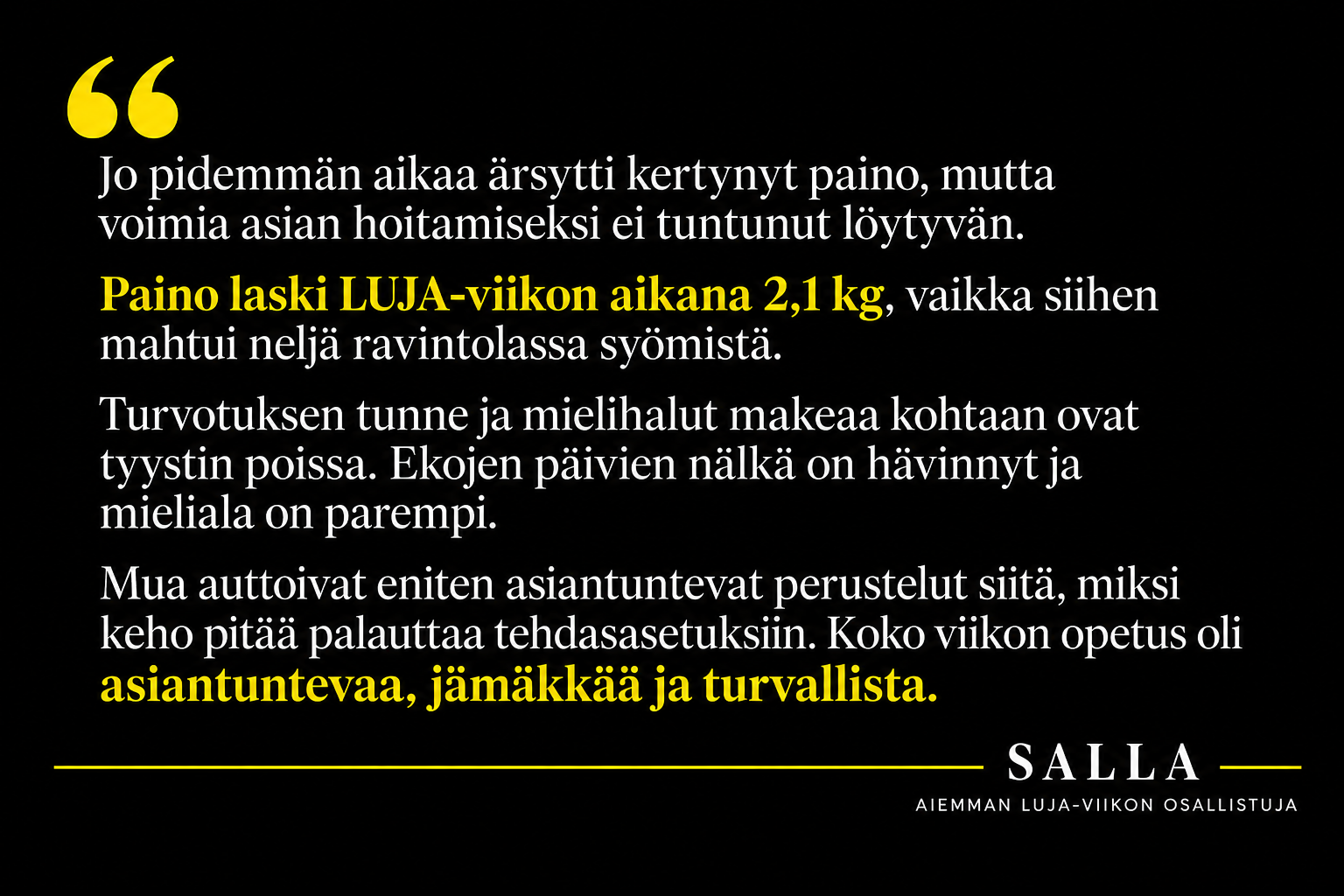 "

Jo pidemmän aikaa ärsytti kertynyt paino, mutta voimia asian hoitamiseksi ei tuntunut löytyvän.

Paino laski LUJA-viikon aikana 2,1 kg, vaikka siihen mahtui neljä ravintolassa syömistä.

Turvotuksen tunne ja mielihalut makeaa kohtaan ovat tyystin poissa. Ekojen päivien nälkä on hävinnyt ja mieliala on parempi.

Mua auttoivat eniten asiantuntevat perustelut siitä, miksi keho pitää palauttaa tehdasasetuksiin. Koko viikon opetus oli asiantuntevaa, jämäkkää ja turvallista.

SALLA

AIEMMAN LUJA-VIIKON OSALLISTUJA